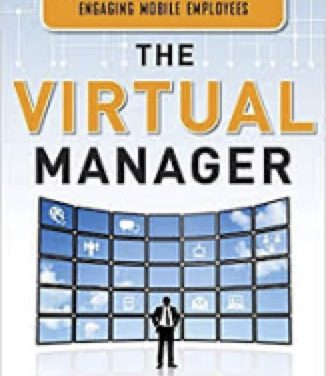 ENGAGING MOBILE EMPLOYEES

THE VIRTUAL MANAGER